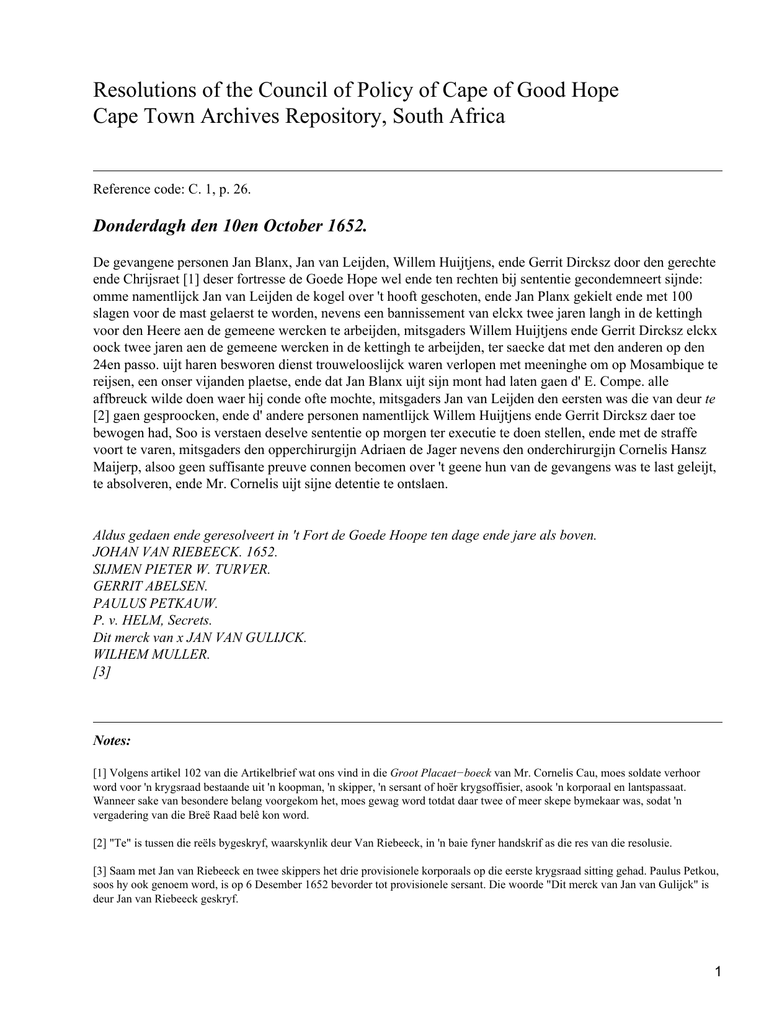 Resolutions of the Council of Policy of Cape of Good Hope
Cape Town Archives Repository, South Africa

Reference code: C. 1, p. 26.

Donderdagh den 10en October 1652.

De gevangene personen Jan Blanx, Jan van Leijden, Willem Huijtjens, ende Gerrit Dircksz door den gerechte ende Chrijsraet [1] deser fortresse de Goede Hope wel ende ten rechten bij sententie gecondemneert sijnde: omme namentlijck Jan van Leijden de kogel over 't hooft geschoten, ende Jan Planx gekielt ende met 100 slagen voor de mast gelaerst te worden, nevens een bannissement van elckx twee jaren langh in de kettingh voor den Heere aen de gemeene wercken te arbeijden, mitsgaders Willem Huijtjens ende Gerrit Dircksz elckx oock twee jaren aen de gemeene wercken in de kettingh te arbeijden, ter saecke dat met den anderen op den 24en passo. uijt haren besworen dienst trouwelooslijck waren verlopen met meeninghe om op Mosambique te reijsen, een onser vijanden plaetse, ende dat Jan Blanx uijt sijn mont had laten gaen d' E. Compe. alle affbreuck wilde doen waer hij conde ofte mochte, mitsgaders Jan van Leijden den eersten was die van deur te [2] gaen gesproocken, ende d' andere personen namentlijck Willem Huijtjens ende Gerrit Dircksz daer toe bewogen had, Soo is verstaen deselve sententie op morgen ter executie te doen stellen, ende met de straffe voort te varen, mitsgaders den opperchirurgijn Adriaen de Jager nevens den onderchirurgijn Cornelis Hansz Maijerp, alsoo geen suffisante preuve connen becomen over 't geene hun van de gevangens was te last geleijt, te absolveren, ende Mr. Cornelis uijt sijne detentie te ontslaen.

Aldus gedaen ende geresolveert in 't Fort de Goede Hoope ten dage ende jare als boven.
JOHAN VAN RIEBEECK. 1652.
SIJMEN PIETER W. TURVER.
GERRIT ABELSEN.
PAULUS PETKAUW.
P. v. HELM, Secrets.
Dit merck van x JAN VAN GULIJCK.
WILHEM MULLER.
[3]

Notes:

[1] Volgens artikel 102 van die Artikelbrief wat ons vind in die Groot Placaet−boeck van Mr. Cornelis Cau, moes soldate verhoor word voor 'n krygsraad bestaande uit 'n koopman, 'n skipper, 'n sersant of hoër krygsoffisier, asook 'n korporaal en lantspassaat. Wanneer sake van besondere belang voorgekom het, moes gewag word totdat daar twee of meer skepe bymekaar was, sodat 'n vergadering van die Breë Raad belê kon word.

[2] "Te" is tussen die reëls bygeskryf, waarskynlik deur Van Riebeeck, in 'n baie fyner handskrif as die res van die resolusie.

[3] Saam met Jan van Riebeeck en twee skippers het drie provisionele korporaals op die eerste krygsraad sitting gehad. Paulus Petkou, soos hy ook genoem word, is op 6 Desember 1652 bevorder tot provisionele sersant. Die woorde "Dit merck van Jan van Gulijck" is deur Jan van Riebeeck geskryf.

1